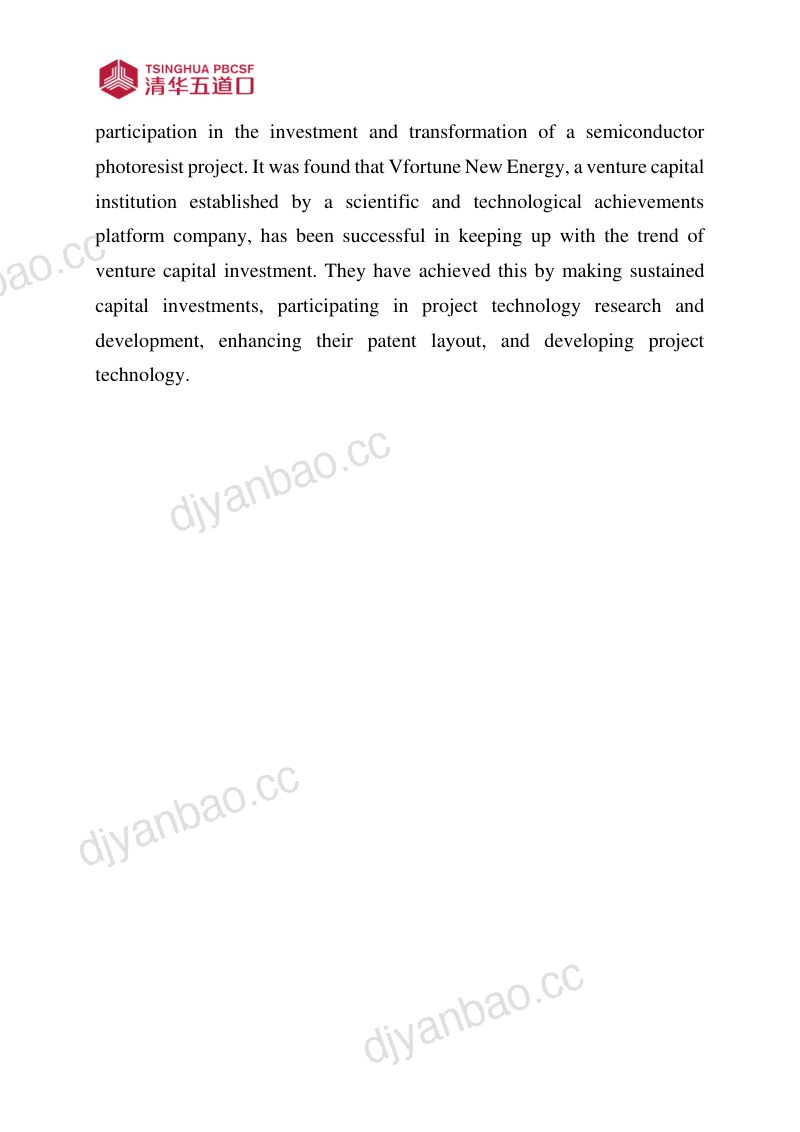 TSINGHUA PBCSF
清华五道口

participation in the investment and transformation of a semiconductor photoresist project. It was found that Vfortune New Energy, a venture capital institution established by a scientific and technological achievements platform company, has been successful in keeping up with the trend of venture capital investment. They have achieved this by making sustained capital investments, participating in project technology research and development, enhancing their patent layout, and developing project technology.

djyanbao.cc